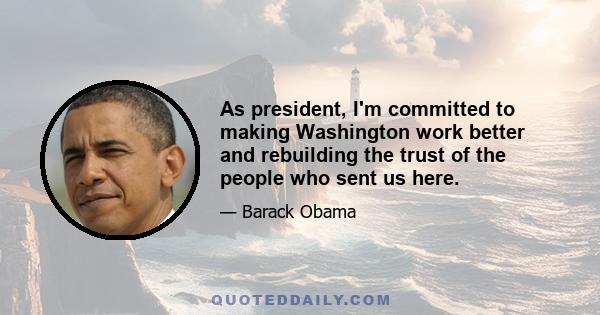 As president, I'm committed to making Washington work better and rebuilding the trust of the people who sent us here.

— Barack Obama

QUOTEDDAILY.COM